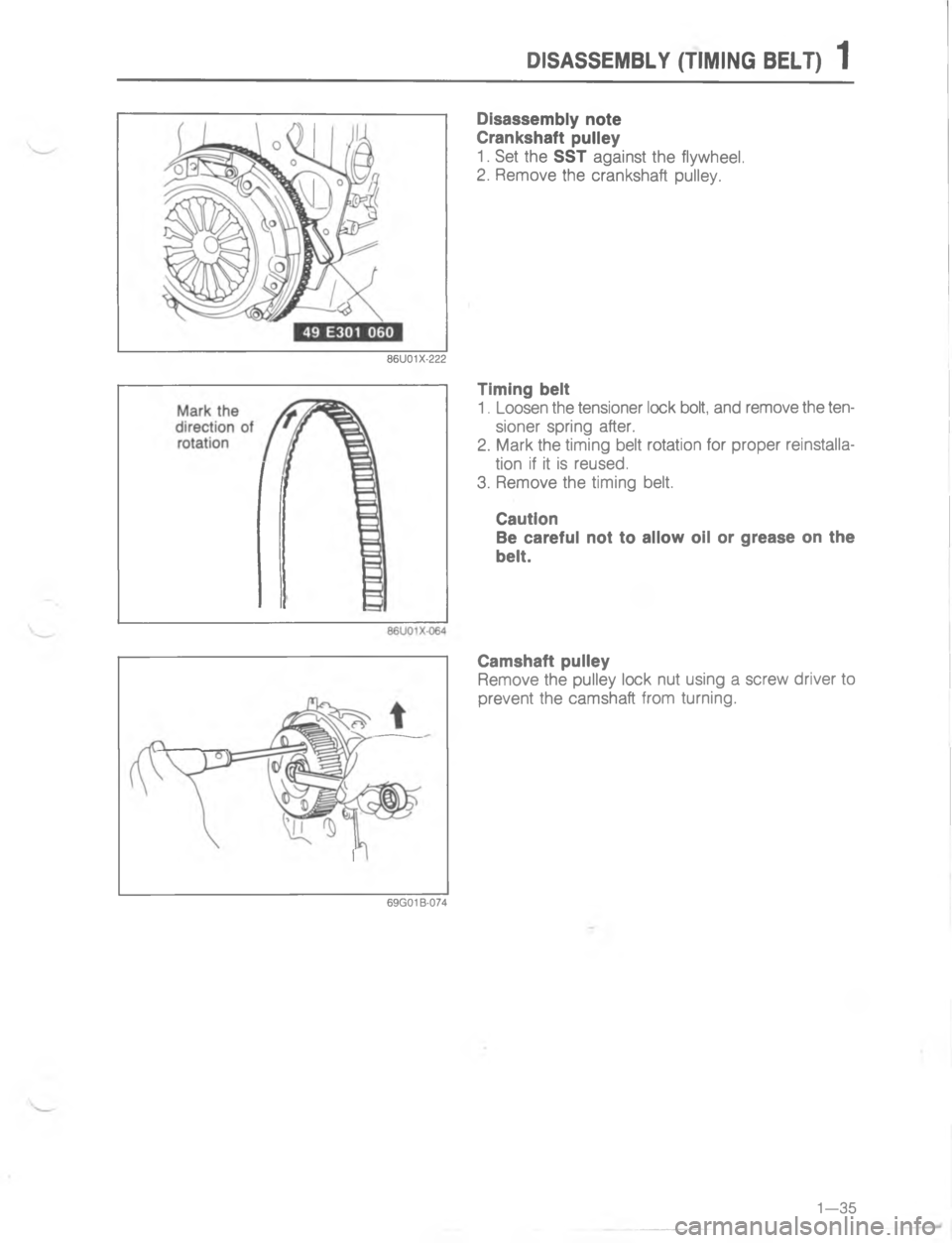 DISASSEMBLY (TIMING BELT) 1

49 E301 060

86U01X-222

Disassembly note
Crankshaft pulley
1. Set the SST against the flywheel.
2. Remove the crankshaft pulley.

Mark the direction of rotation

86U01X-064

Timing belt
1. Loosen the tensioner lock bolt, and remove the tensioner spring after.
2. Mark the timing belt rotation for proper reinstallation if it is reused.
3. Remove the timing belt.

Caution
Be careful not to allow oil or grease on the belt.

69G01B-074

Camshaft pulley
Remove the pulley lock nut using a screw driver to prevent the camshaft from turning.

1—35

carmanualsonline.info